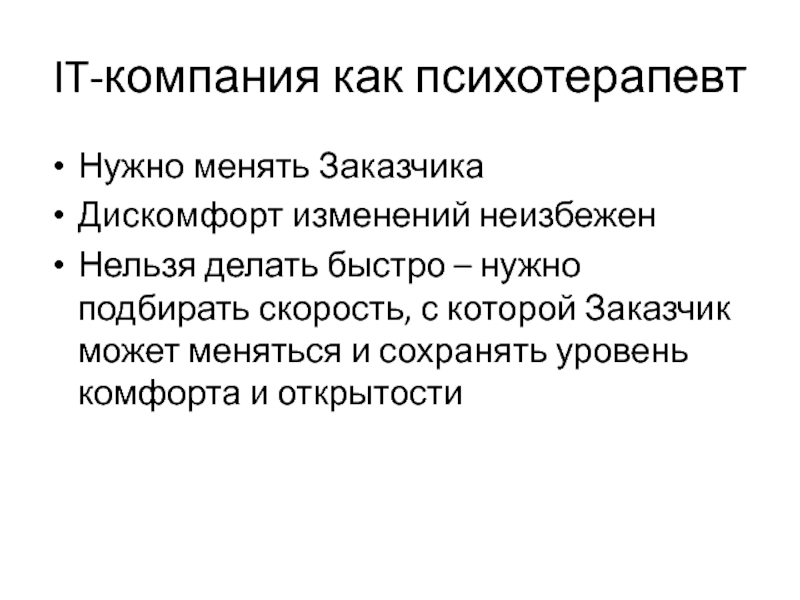 IT-компания как психотерапевт

• Нужно менять Заказчика
• Дискомфорт изменений неизбежен
• Нельзя делать быстро – нужно подбирать скорость, с которой Заказчик может меняться и сохранять уровень комфорта и открытости